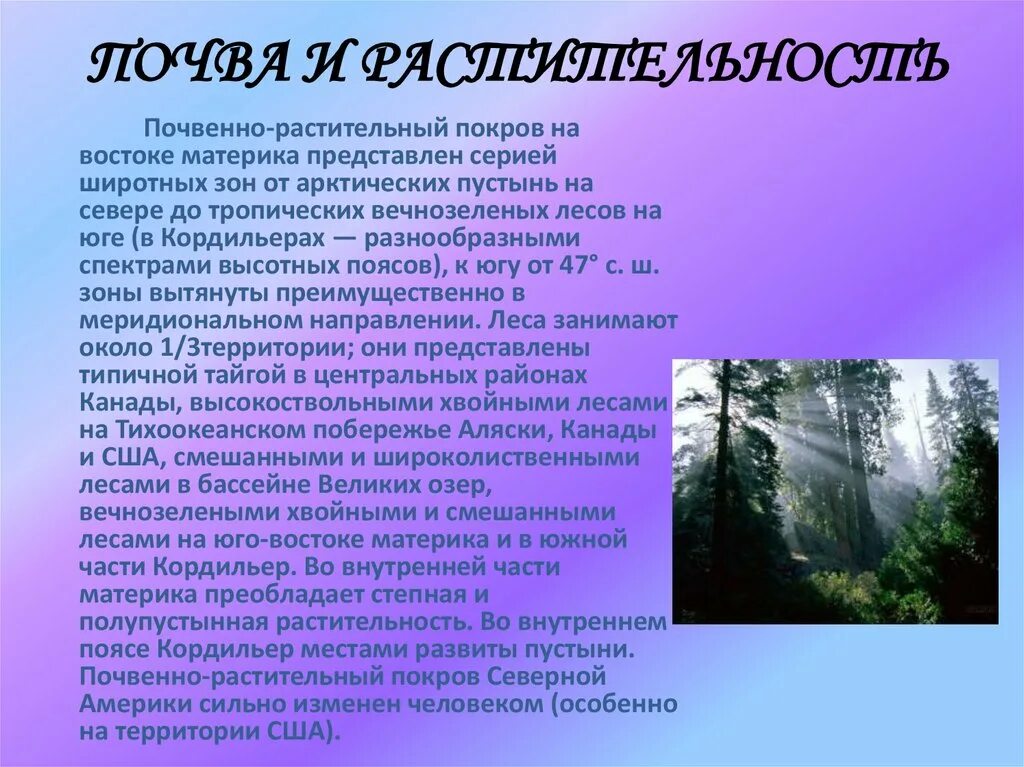 ПОЧВА И РАСТИТЕЛЬНОСТЬ

Почвенно-растительный покров на востоке материка представлен серией широтных зон от арктических пустынь на севере до тропических вечнозеленых лесов на юге (в Кордильерах — разнообразными спектрами высотных поясов), к югу от 47° с. ш. зоны вытянуты преимущественно в меридиональном направлении. Леса занимают около 1/3территории; они представлены типичной тайгой в центральных районах Канады, высокоствольными хвойными лесами на Тихоокеанском побережье Аляски, Канады и США, смешанными и широколиственными лесами в бассейне Великих озер, вечнозелеными хвойными и смешанными лесами на юго-востоке материка и в южной части Кордильер. Во внутренней части материка преобладает степная и полупустынная растительность. Во внутреннем поясе Кордильер местами развиты пустыни. Почвенно-растительный покров Северной Америки сильно изменен человеком (особенно на территории США).